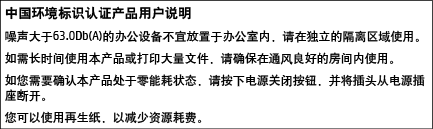 中国环境标识认证产品用户说明

噪声大于63.0Db(A)的办公设备不宜放置于办公室内，请在独立的隔离区域使用。

如需长时间使用本产品或打印大量文件，请确保在通风良好的房间内使用。

如您需要确认本产品处于零能耗状态，请按下电源关闭按钮，并将插头从电源插座断开。

您可以使用再生纸，以减少资源耗费。